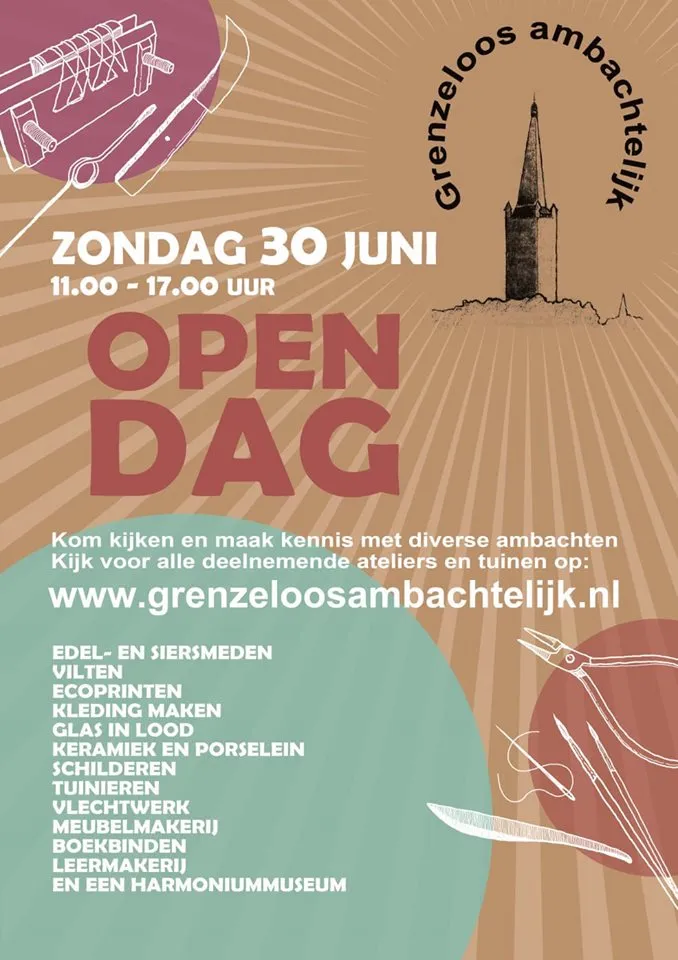 Grenzeloos ambachtelijk

ZONDAG 30 JUNI
11.00 - 17.00 UUR

OPEN
DAG

Kom kijken en maak kennis met diverse ambachten
Kijk voor alle deelnemende ateliers en tuinen op:

www.grenzeloosambachtelijk.nl

EDEL- EN SIERSMEDEN
VILTEN
ECOPRINTEN
KLEDING MAKEN
GLAS IN LOOD
KERAMIEK EN PORSELEIN
SCHILDEREN
TUINIEREN
VLECHTWERK
MEUBELMAKERIJ
BOEKBINDEN
LEERMAKERIJ
EN EEN HARMONIUMMUSEUM